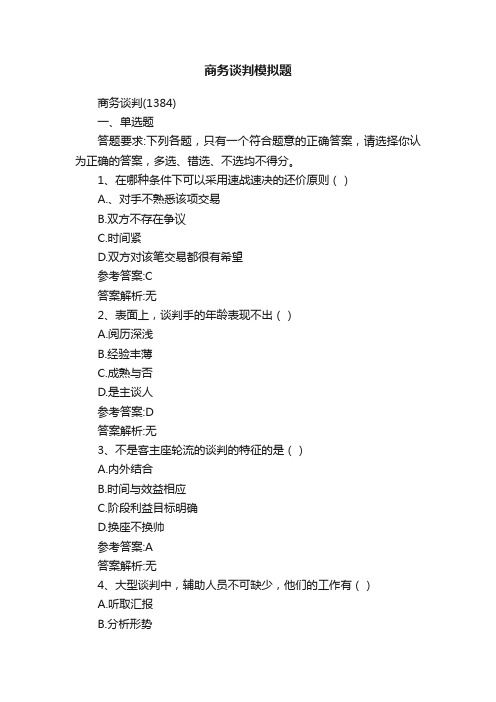 商务谈判模拟题

商务谈判(1384)

一、单选题

答题要求:下列各题，只有一个符合题意的正确答案，请选择你认为正确的答案，多选、错选、不选均不得分。

1、在哪种条件下可以采用速战速决的还价原则（ ）

A.、对手不熟悉该项交易

B.双方不存在争议

C.时间紧

D.双方对该笔交易都很有希望

参考答案:C

答案解析:无

2、表面上，谈判手的年龄表现不出（ ）

A.阅历深浅

B.经验丰薄

C.成熟与否

D.是主谈人

参考答案:D

答案解析:无

3、不是客主座轮流的谈判的特征的是（ ）

A.内外结合

B.时间与效益相应

C.阶段利益目标明确

D.换座不换帅

参考答案:A

答案解析:无

4、大型谈判中，辅助人员不可缺少，他们的工作有（ ）

A.听取汇报

B.分析形势